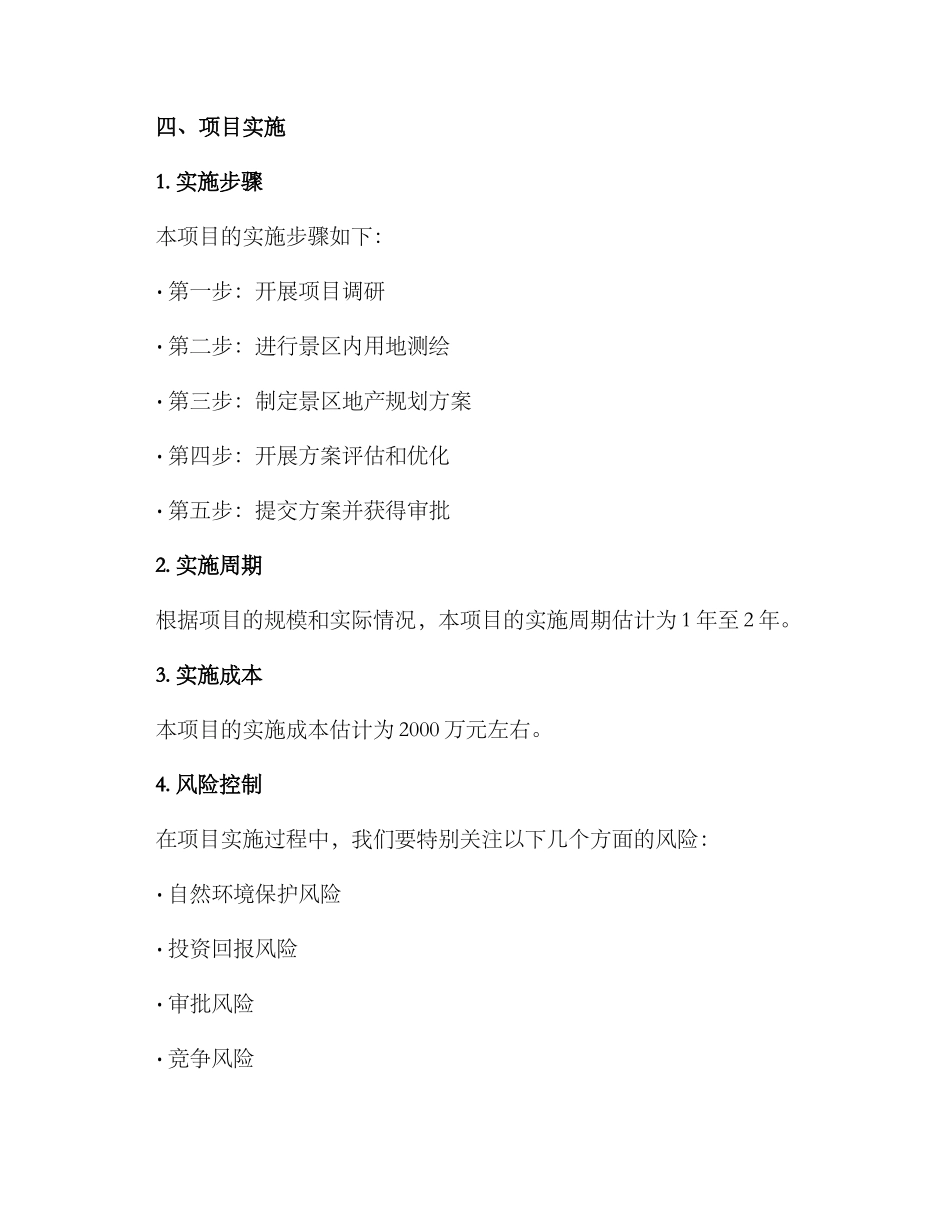 四、项目实施

1. 实施步骤

本项目的实施步骤如下：

· 第一步：开展项目调研

· 第二步：进行景区内用地测绘

· 第三步：制定景区地产规划方案

· 第四步：开展方案评估和优化

· 第五步：提交方案并获得审批

2. 实施周期

根据项目的规模和实际情况，本项目的实施周期估计为 1 年至 2 年。

3. 实施成本

本项目的实施成本估计为 2000 万元左右。

4. 风险控制

在项目实施过程中，我们要特别关注以下几个方面的风险：

· 自然环境保护风险

· 投资回报风险

· 审批风险

· 竞争风险